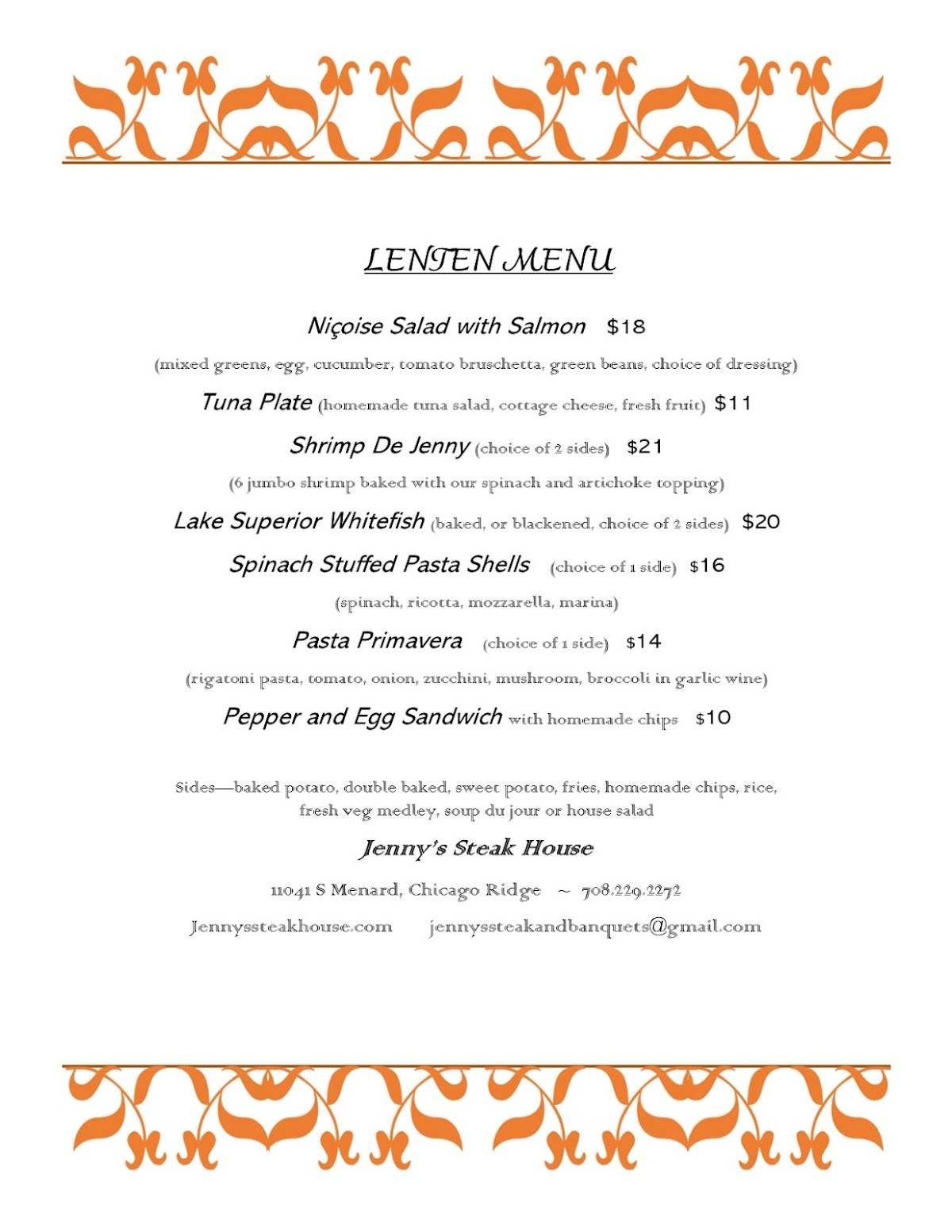 LENTEN MENU

Niçoise Salad with Salmon $18

(mixed greens, egg, cucumber, tomato bruschetta, green beans, choice of dressing)

Tuna Plate (homemade tuna salad, cottage cheese, fresh fruit) $11

Shrimp De Jenny (choice of 2 sides) $21

(6 jumbo shrimp baked with our spinach and artichoke topping)

Lake Superior Whitefish (baked, or blackened, choice of 2 sides) $20

Spinach Stuffed Pasta Shells (choice of 1 side) $16

(spinach, ricotta, mozzarella, marina)

Pasta Primavera (choice of 1 side) $14

(rigatoni pasta, tomato, onion, zucchini, mushroom, broccoli in garlic wine)

Pepper and Egg Sandwich with homemade chips $10

Sides—baked potato, double baked, sweet potato, fries, homemade chips, rice, fresh veg medley, soup du jour or house salad

Jenny's Steak House

11041 S Menard, Chicago Ridge ~ 708.229.2272

Jennyssteakhouse.com jennyssteakandbanquets@gmail.com